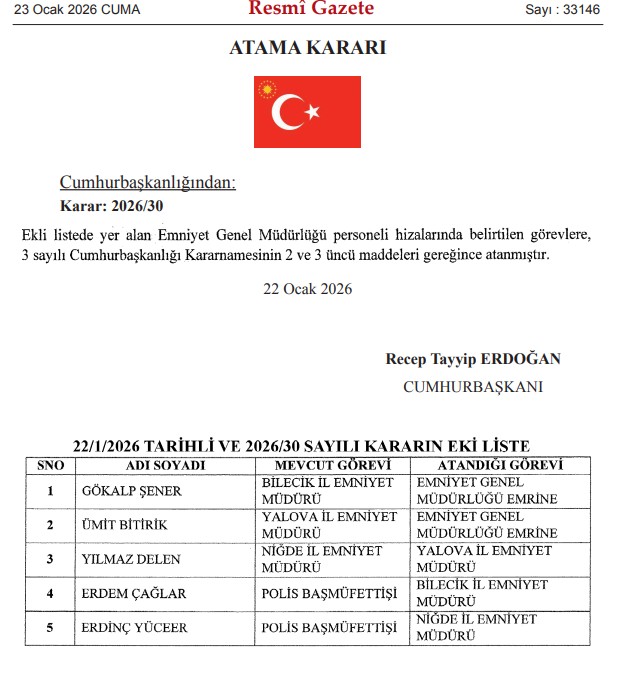 23 Ocak 2026 CUMA
Resmî Gazete
Sayı : 33146

ATAMA KARARI

Cumhurbaşkanlığından:
Karar: 2026/30

Ekli listede yer alan Emniyet Genel Müdürlüğü personeli hizalarında belirtilen görevlere, 3 sayılı Cumhurbaşkanlığı Kararnamesinin 2 ve 3 üncü maddeleri gereğince atanmıştır.

22 Ocak 2026

Recep Tayyip ERDOĞAN
CUMHURBAŞKANI

22/1/2026 TARİHLİ VE 2026/30 SAYILI KARARIN EKİ LİSTE

| SNO | ADI SOYADI | MEVCUT GÖREVİ | ATANDIĞI GÖREVİ |
|---|---|---|---|
| 1 | GÖKALP ŞENER | BİLECİK İL EMNİYET MÜDÜRÜ | EMNİYET GENEL MÜDÜRLÜĞÜ EMRİNE |
| 2 | ÜMİT BİTİRİK | YALOVA İL EMNİYET MÜDÜRÜ | EMNİYET GENEL MÜDÜRLÜĞÜ EMRİNE |
| 3 | YILMAZ DELEN | NİĞDE İL EMNİYET MÜDÜRÜ | YALOVA İL EMNİYET MÜDÜRÜ |
| 4 | ERDEM ÇAĞLAR | POLİS BAŞMÜFETTİŞİ | BİLECİK İL EMNİYET MÜDÜRÜ |
| 5 | ERDİNÇ YÜCEER | POLİS BAŞMÜFETTİŞİ | NİĞDE İL EMNİYET MÜDÜRÜ |